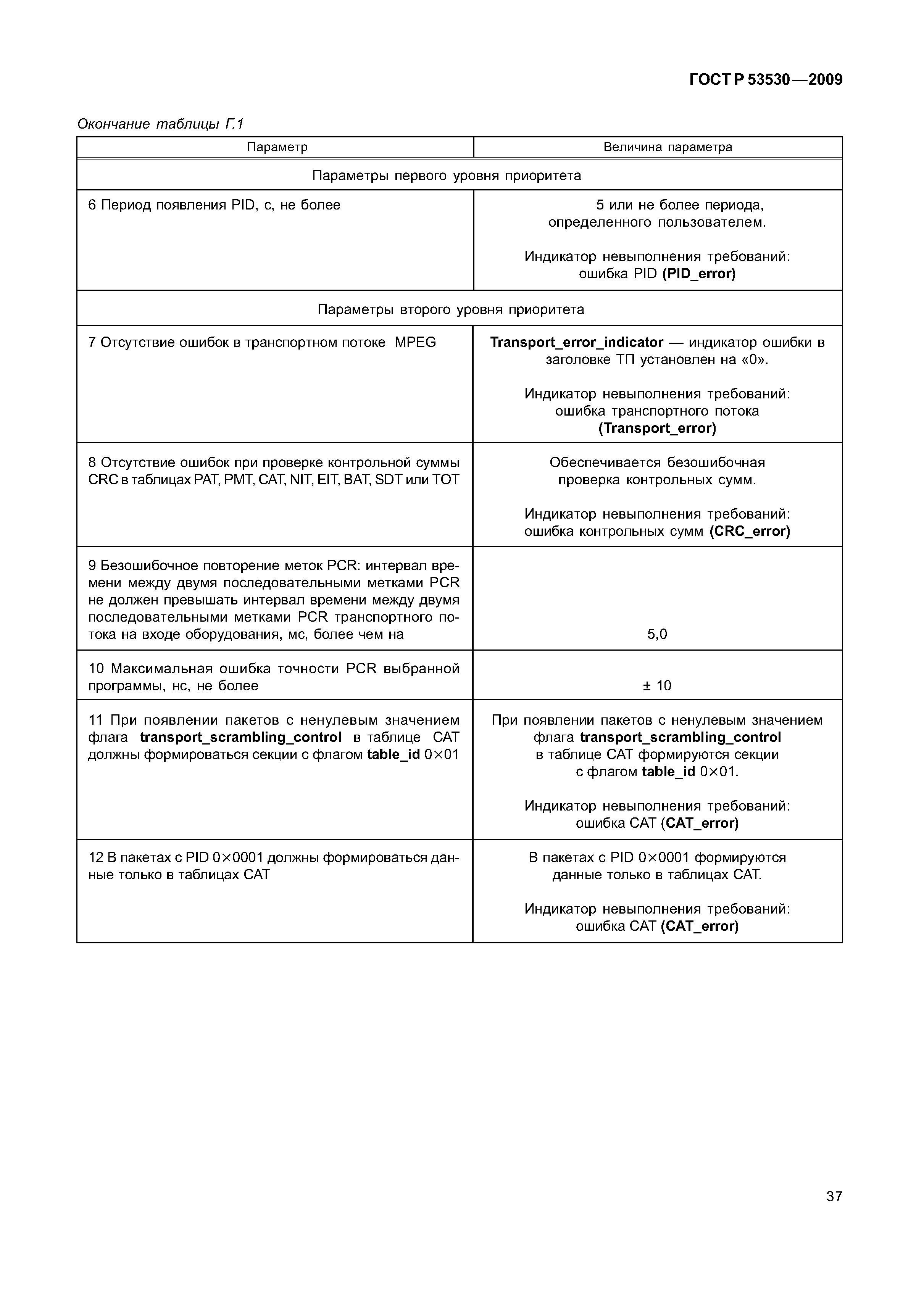 ГОСТ Р 53530—2009

Окончание таблицы Г.1

| Параметр | Величина параметра |
|---|---|
| Параметры первого уровня приоритета | |
| 6 Период появления PID, с, не более | 5 или не более периода, определенного пользователем. Индикатор невыполнения требований: ошибка PID (PID_error) |
| Параметры второго уровня приоритета | |
| 7 Отсутствие ошибок в транспортном потоке MPEG | Transport_error_indicator — индикатор ошибки в заголовке ТП установлен на «0». Индикатор невыполнения требований: ошибка транспортного потока (Transport_error) |
| 8 Отсутствие ошибок при проверке контрольной суммы CRC в таблицах PAT, PMT, CAT, NIT, EIT, BAT, SDT или TOT | Обеспечивается безошибочная проверка контрольных сумм. Индикатор невыполнения требований: ошибка контрольных сумм (CRC_error) |
| 9 Безошибочное повторение меток PCR: интервал времени между двумя последовательными метками PCR не должен превышать интервал времени между двумя последовательными метками PCR транспортного потока на входе оборудования, мс, более чем на | 5,0 |
| 10 Максимальная ошибка точности PCR выбранной программы, нс, не более | ± 10 |
| 11 При появлении пакетов с ненулевым значением флага transport_scrambling_control в таблице CAT должны формироваться секции с флагом table_id 0×01 | При появлении пакетов с ненулевым значением флага transport_scrambling_control в таблице CAT формируются секции с флагом table_id 0×01. Индикатор невыполнения требований: ошибка CAT (CAT_error) |
| 12 В пакетах с PID 0×0001 должны формироваться данные только в таблицах CAT | В пакетах с PID 0×0001 формируются данные только в таблицах CAT. Индикатор невыполнения требований: ошибка CAT (CAT_error) |

37